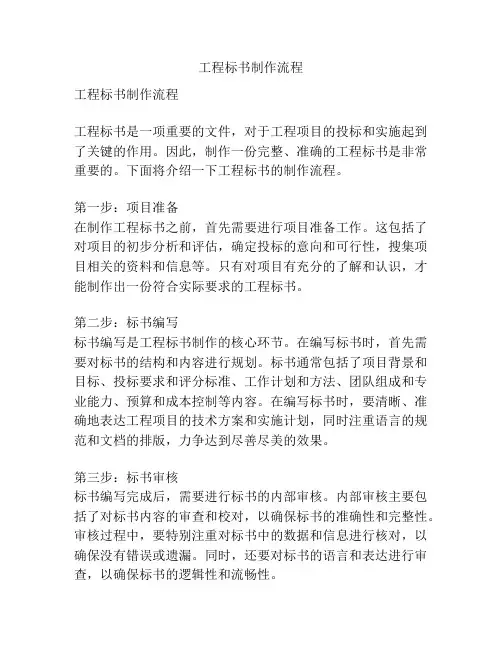 工程标书制作流程

工程标书制作流程

工程标书是一项重要的文件，对于工程项目的投标和实施起到了关键的作用。因此，制作一份完整、准确的工程标书是非常重要的。下面将介绍一下工程标书的制作流程。

第一步：项目准备
在制作工程标书之前，首先需要进行项目准备工作。这包括了对项目的初步分析和评估，确定投标的意向和可行性，搜集项目相关的资料和信息等。只有对项目有充分的了解和认识，才能制作出一份符合实际要求的工程标书。

第二步：标书编写
标书编写是工程标书制作的核心环节。在编写标书时，首先需要对标书的结构和内容进行规划。标书通常包括了项目背景和目标、投标要求和评分标准、工作计划和方法、团队组成和专业能力、预算和成本控制等内容。在编写标书时，要清晰、准确地表达工程项目的技术方案和实施计划，同时注重语言的规范和文档的排版，力争达到尽善尽美的效果。

第三步：标书审核
标书编写完成后，需要进行标书的内部审核。内部审核主要包括了对标书内容的审查和校对，以确保标书的准确性和完整性。审核过程中，要特别注重对标书中的数据和信息进行核对，以确保没有错误或遗漏。同时，还要对标书的语言和表达进行审查，以确保标书的逻辑性和流畅性。